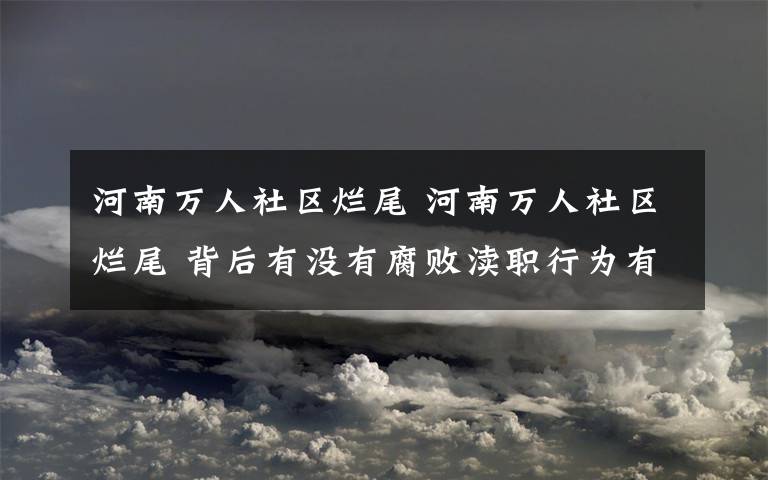 河南万人社区烂尾 河南万人社区烂尾 背后有没有腐败渎职行为有